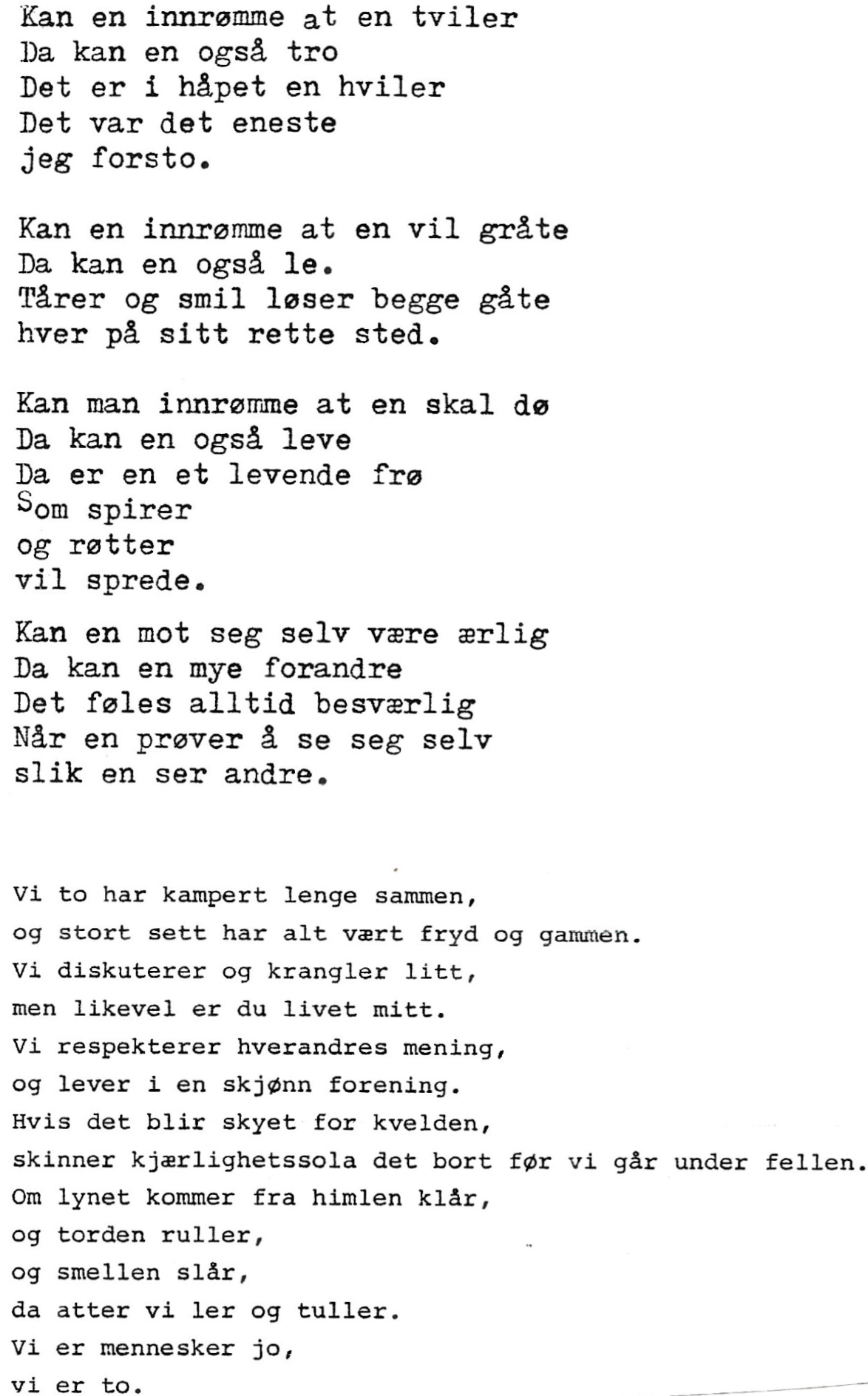 Kan en innrømme at en tviler
Da kan en også tro
Det er i håpet en hviler
Det var det eneste
jeg forsto.

Kan en innrømme at en vil gråte
Da kan en også le.
Tårer og smil løser begge gåte
hver på sitt rette sted.

Kan man innrømme at en skal dø
Da kan en også leve
Da er en et levende frø
Som spirer
og røtter
vil sprede.

Kan en mot seg selv være ærlig
Da kan en mye forandre
Det føles alltid besværlig
Når en prøver å se seg selv
slik en ser andre.

Vi to har kampert lenge sammen,
og stort sett har alt vært fryd og gammen.
Vi diskuterer og krangler litt,
men likevel er du livet mitt.
Vi respekterer hverandres mening,
og lever i en skjønn forening.
Hvis det blir skyet for kvelden,
skinner kjærlighetssola det bort før vi går under fellen.
Om lynet kommer fra himlen klår,
og torden ruller,
og smellen slår,
da atter vi ler og tuller.
Vi er mennesker jo,
vi er to.